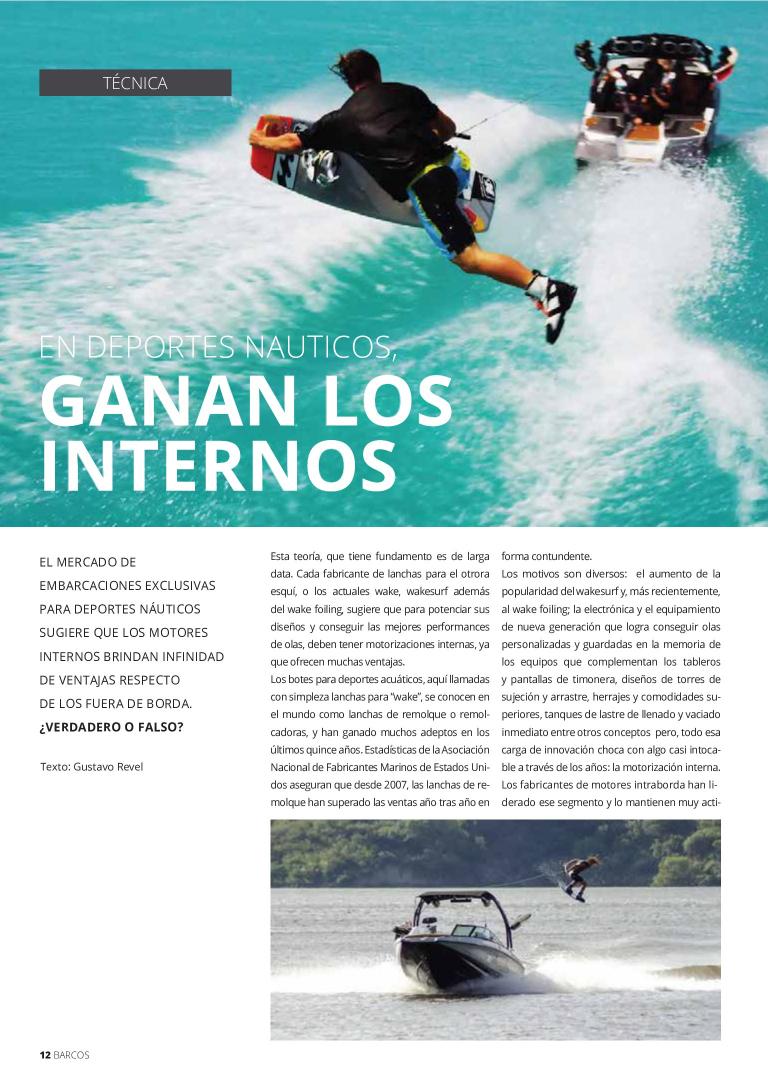 TÉCNICA

EN DEPORTES NAUTICOS,
GANAN LOS INTERNOS

EL MERCADO DE EMBARCACIONES EXCLUSIVAS PARA DEPORTES NÁUTICOS SUGIERE QUE LOS MOTORES INTERNOS BRINDAN INFINIDAD DE VENTAJAS RESPECTO DE LOS FUERA DE BORDA. ¿VERDADERO O FALSO?

Texto: Gustavo Revel

Esta teoría, que tiene fundamento es de larga data. Cada fabricante de lanchas para el otrora esquí, o los actuales wake, wakesurf además del wake foiling, sugiere que para potenciar sus diseños y conseguir las mejores performances de olas, deben tener motorizaciones internas, ya que ofrecen muchas ventajas.

Los botes para deportes acuáticos, aquí llamadas con simpleza lanchas para "wake", se conocen en el mundo como lanchas de remolque o remolcadoras, y han ganado muchos adeptos en los últimos quince años. Estadísticas de la Asociación Nacional de Fabricantes Marinos de Estados Unidos aseguran que desde 2007, las lanchas de remolque han superado las ventas año tras año en forma contundente.

Los motivos son diversos: el aumento de la popularidad del wakesurf y, más recientemente, al wake foiling; la electrónica y el equipamiento de nueva generación que logra conseguir olas personalizadas y guardadas en la memoria de los equipos que complementan los tableros y pantallas de timonera, diseños de torres de sujeción y arrastre, herrajes y comodidades superiores, tanques de lastre de llenado y vaciado inmediato entre otros conceptos pero, todo esa carga de innovación choca con algo casi intocable a través de los años: la motorización interna. Los fabricantes de motores intraborda han liderado ese segmento y lo mantienen muy acti-

12 BARCOS